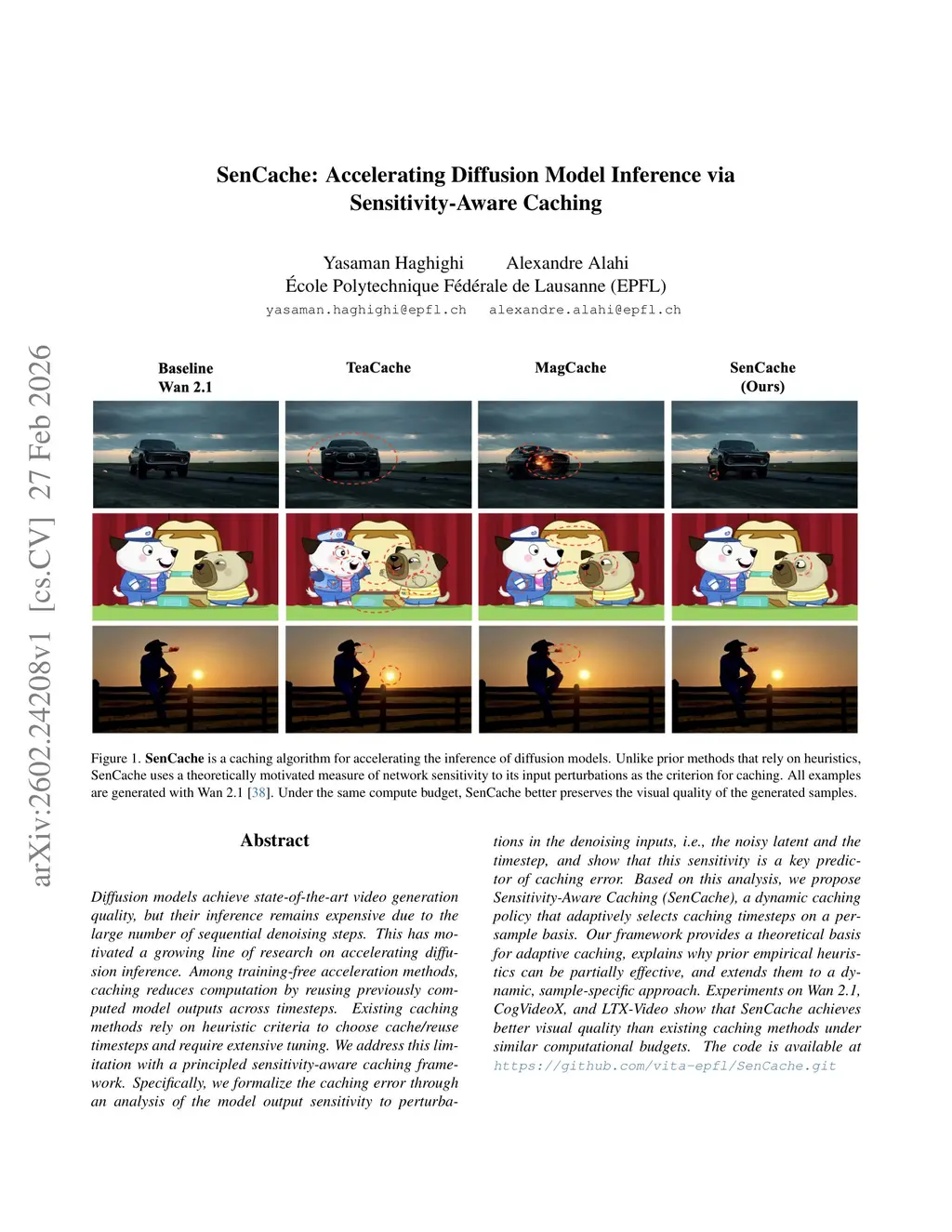 SenCache: Accelerating Diffusion Model Inference via Sensitivity-Aware Caching

Yasaman Haghighi Alexandre Alahi
École Polytechnique Fédérale de Lausanne (EPFL)
yasaman.haghighi@epfl.ch alexandre.alahi@epfl.ch

Baseline
Wan 2.1

TeaCache

MagCache

SenCache
(Ours)

Figure 1. SenCache is a caching algorithm for accelerating the inference of diffusion models. Unlike prior methods that rely on heuristics, SenCache uses a theoretically motivated measure of network sensitivity to its input perturbations as the criterion for caching. All examples are generated with Wan 2.1 [38]. Under the same compute budget, SenCache better preserves the visual quality of the generated samples.

Abstract

Diffusion models achieve state-of-the-art video generation quality, but their inference remains expensive due to the large number of sequential denoising steps. This has motivated a growing line of research on accelerating diffusion inference. Among training-free acceleration methods, caching reduces computation by reusing previously computed model outputs across timesteps. Existing caching methods rely on heuristic criteria to choose cache/reuse timesteps and require extensive tuning. We address this limitation with a principled sensitivity-aware caching framework. Specifically, we formalize the caching error through an analysis of the model output sensitivity to perturbations in the denoising inputs, i.e., the noisy latent and the timestep, and show that this sensitivity is a key predictor of caching error. Based on this analysis, we propose Sensitivity-Aware Caching (SenCache), a dynamic caching policy that adaptively selects caching timesteps on a per-sample basis. Our framework provides a theoretical basis for adaptive caching, explains why prior empirical heuristics can be partially effective, and extends them to a dynamic, sample-specific approach. Experiments on Wan 2.1, CogVideoX, and LTX-Video show that SenCache achieves better visual quality than existing caching methods under similar computational budgets. The code is available at https://github.com/vita-epfl/SenCache.git

arXiv:2602.24208v1 [cs.CV] 27 Feb 2026